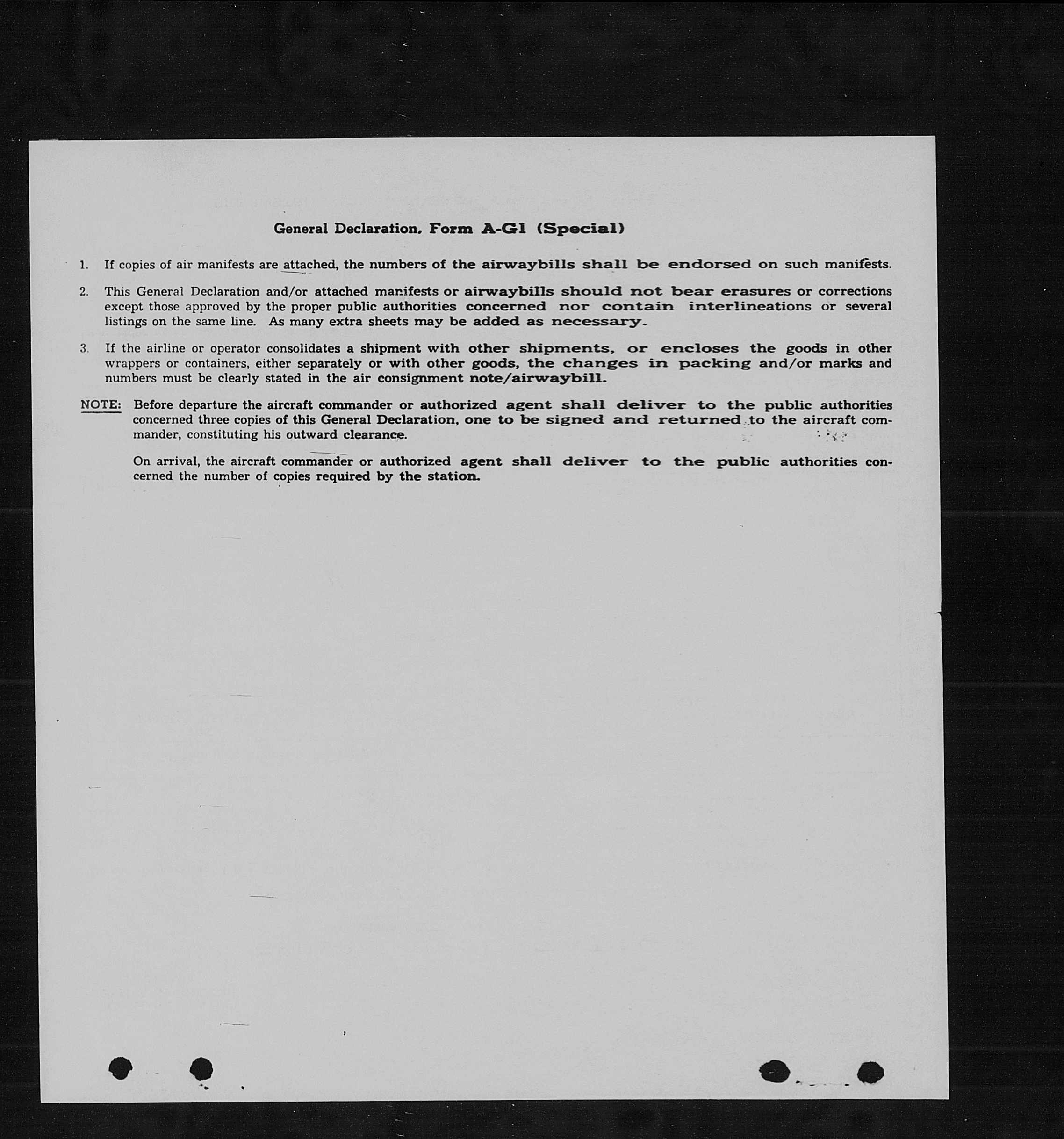 General Declaration, Form A-G1 (Special)

1. If copies of air manifests are attached, the numbers of the airwaybills shall be endorsed on such manifests.

2. This General Declaration and/or attached manifests or airwaybills should not bear erasures or corrections except those approved by the proper public authorities concerned nor contain interlineations or several listings on the same line. As many extra sheets may be added as necessary.

3. If the airline or operator consolidates a shipment with other shipments, or encloses the goods in other wrappers or containers, either separately or with other goods, the changes in packing and/or marks and numbers must be clearly stated in the air consignment note/airwaybill.

NOTE: Before departure the aircraft commander or authorized agent shall deliver to the public authorities concerned three copies of this General Declaration, one to be signed and returned to the aircraft commander, constituting his outward clearance.

On arrival, the aircraft commander or authorized agent shall deliver to the public authorities concerned the number of copies required by the station.